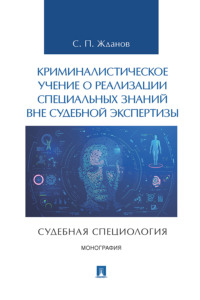 С. П. Жданов

КРИМИНАЛИСТИЧЕСКОЕ УЧЕНИЕ О РЕАЛИЗАЦИИ СПЕЦИАЛЬНЫХ ЗНАНИЙ ВНЕ СУДЕБНОЙ ЭКСПЕРТИЗЫ

СУДЕБНАЯ СПЕЦИОЛОГИЯ

МОНОГРАФИЯ